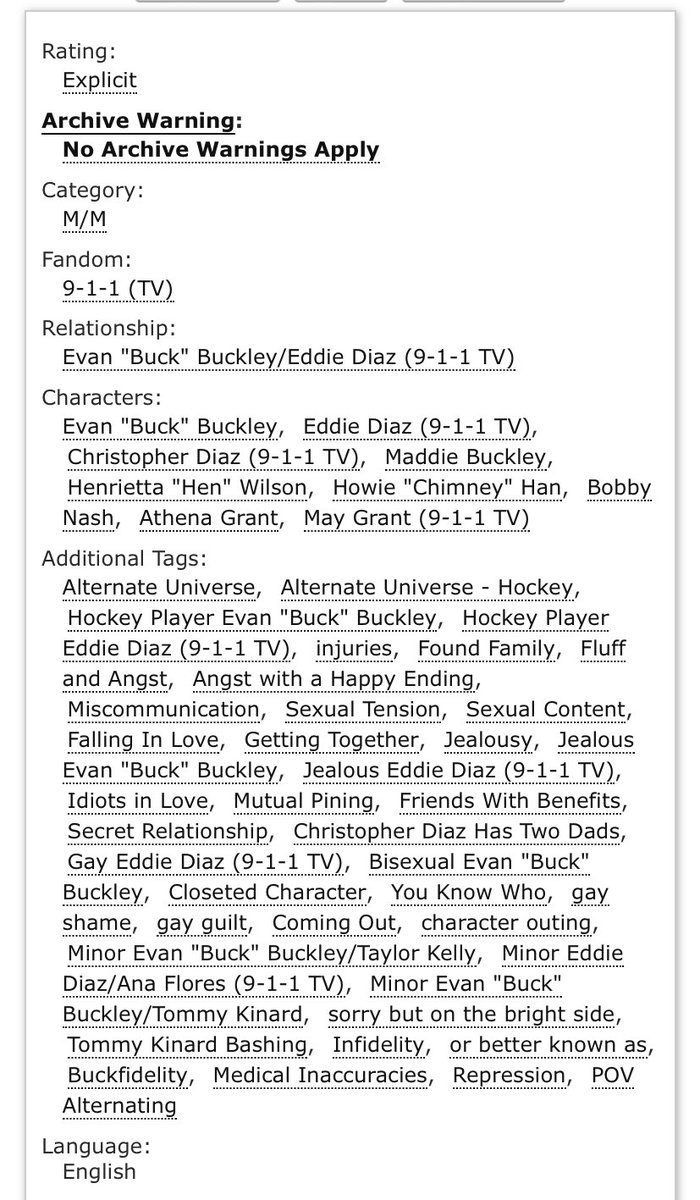 Rating:
Explicit

Archive Warning:
No Archive Warnings Apply

Category:
M/M

Fandom:
9-1-1 (TV)

Relationship:
Evan "Buck" Buckley/Eddie Diaz (9-1-1 TV)

Characters:
Evan "Buck" Buckley, Eddie Diaz (9-1-1 TV), Christopher Diaz (9-1-1 TV), Maddie Buckley, Henrietta "Hen" Wilson, Howie "Chimney" Han, Bobby Nash, Athena Grant, May Grant (9-1-1 TV)

Additional Tags:
Alternate Universe, Alternate Universe - Hockey, Hockey Player Evan "Buck" Buckley, Hockey Player Eddie Diaz (9-1-1 TV), injuries, Found Family, Fluff and Angst, Angst with a Happy Ending, Miscommunication, Sexual Tension, Sexual Content, Falling In Love, Getting Together, Jealousy, Jealous Evan "Buck" Buckley, Jealous Eddie Diaz (9-1-1 TV), Idiots in Love, Mutual Pining, Friends With Benefits, Secret Relationship, Christopher Diaz Has Two Dads, Gay Eddie Diaz (9-1-1 TV), Bisexual Evan "Buck" Buckley, Closeted Character, You Know Who, gay shame, gay guilt, Coming Out, character outing, Minor Evan "Buck" Buckley/Taylor Kelly, Minor Eddie Diaz/Ana Flores (9-1-1 TV), Minor Evan "Buck" Buckley/Tommy Kinard, sorry but on the bright side, Tommy Kinard Bashing, Infidelity, or better known as, Buckfidelity, Medical Inaccuracies, Repression, POV Alternating

Language:
English